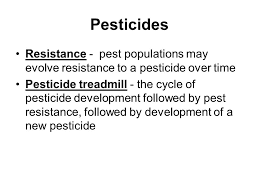 Pesticides

• Resistance - pest populations may evolve resistance to a pesticide over time

• Pesticide treadmill - the cycle of pesticide development followed by pest resistance, followed by development of a new pesticide